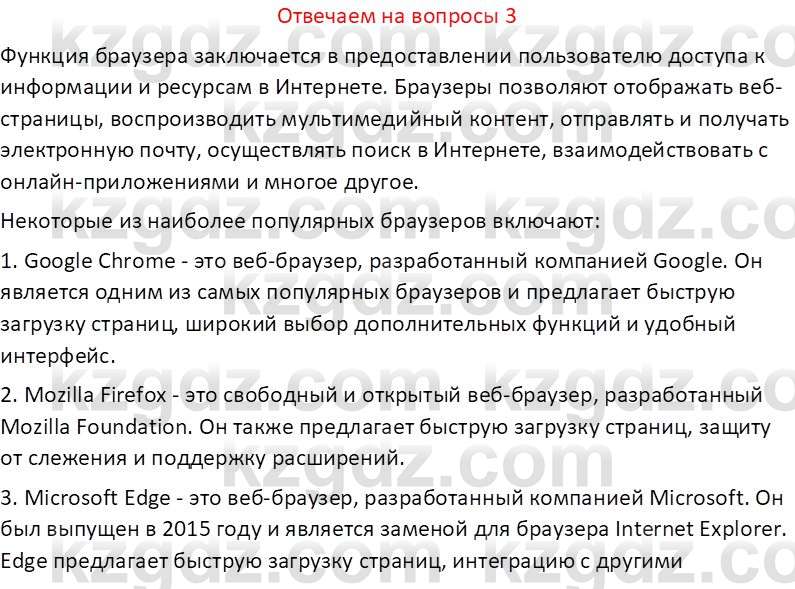 Отвечаем на вопросы 3

Функция браузера заключается в предоставлении пользователю доступа к информации и ресурсам в Интернете. Браузеры позволяют отображать веб-страницы, воспроизводить мультимедийный контент, отправлять и получать электронную почту, осуществлять поиск в Интернете, взаимодействовать с онлайн-приложениями и многое другое.

Некоторые из наиболее популярных браузеров включают:

1. Google Chrome - это веб-браузер, разработанный компанией Google. Он является одним из самых популярных браузеров и предлагает быструю загрузку страниц, широкий выбор дополнительных функций и удобный интерфейс.

2. Mozilla Firefox - это свободный и открытый веб-браузер, разработанный Mozilla Foundation. Он также предлагает быструю загрузку страниц, защиту от слежения и поддержку расширений.

3. Microsoft Edge - это веб-браузер, разработанный компанией Microsoft. Он был выпущен в 2015 году и является заменой для браузера Internet Explorer. Edge предлагает быструю загрузку страниц, интеграцию с другими

kzgdz.com kzgdz.com kzgdz.com kzgdz.com kzgdz.com kzgdz.com kzgdz.com kzgdz.com